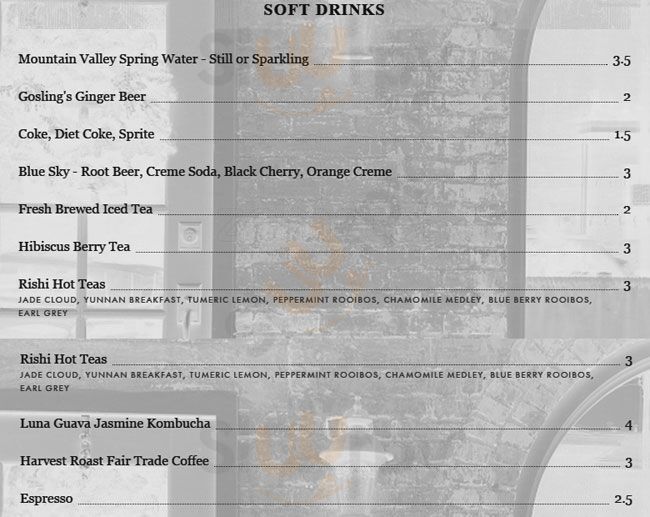 SOFT DRINKS

Mountain Valley Spring Water - Still or Sparkling 3.5

Gosling's Ginger Beer 2

Coke, Diet Coke, Sprite 1.5

Blue Sky - Root Beer, Creme Soda, Black Cherry, Orange Creme 3

Fresh Brewed Iced Tea 2

Hibiscus Berry Tea 3

Rishi Hot Teas 3
JADE CLOUD, YUNNAN BREAKFAST, TUMERIC LEMON, PEPPERMINT ROOIBOS, CHAMOMILE MEDLEY, BLUE BERRY ROOIBOS, EARL GREY

Rishi Hot Teas 3
JADE CLOUD, YUNNAN BREAKFAST, TUMERIC LEMON, PEPPERMINT ROOIBOS, CHAMOMILE MEDLEY, BLUE BERRY ROOIBOS, EARL GREY

Luna Guava Jasmine Kombucha 4

Harvest Roast Fair Trade Coffee 3

Espresso 2.5